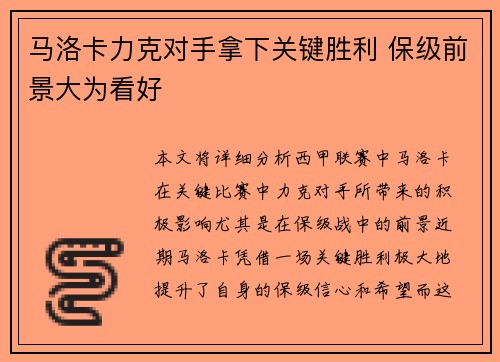 马洛卡力克对手拿下关键胜利 保级前景大为看好

本文将详细分析西甲联赛中马洛卡在关键比赛中力克对手所带来的积极影响尤其是在保级战中的前景近期马洛卡凭借一场关键胜利极大地提升了自身的保级信心和希望而这